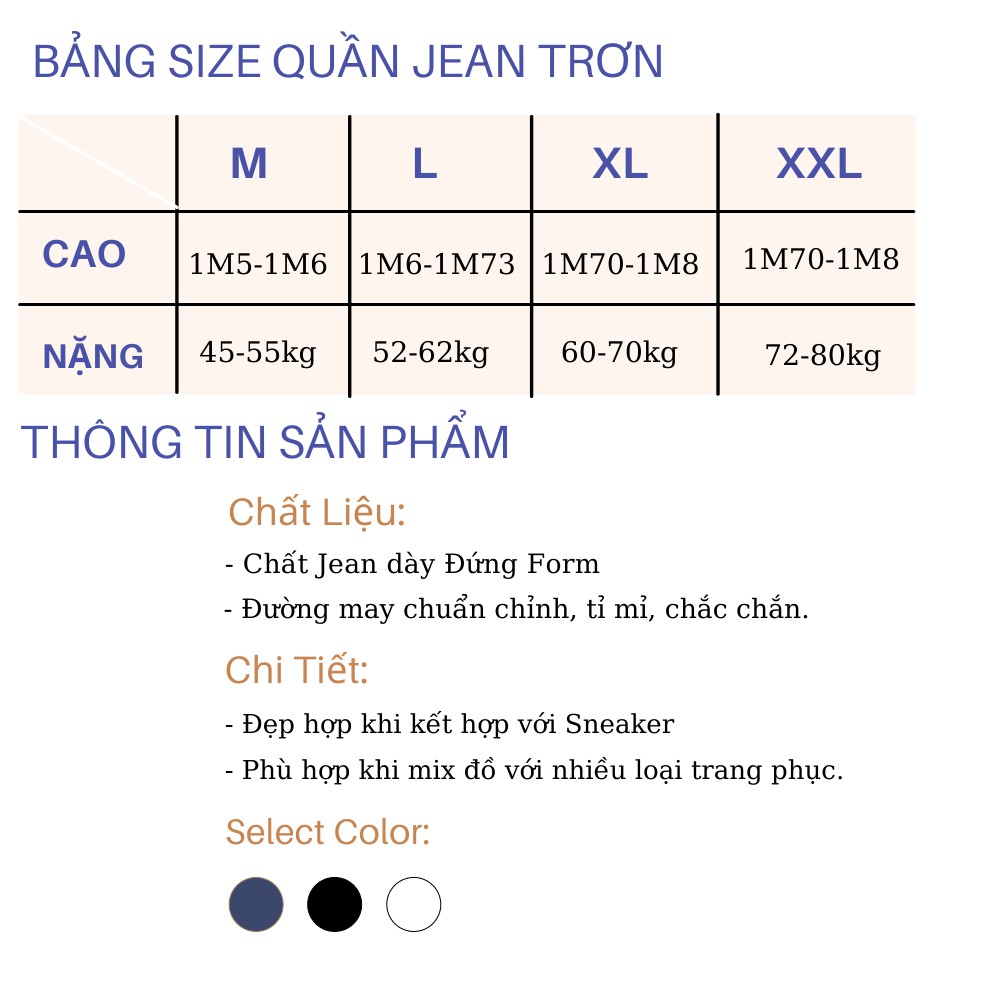 BẢNG SIZE QUẦN JEAN TRƠN

|  | M | L | XL | XXL |
|---|---|---|---|---|
| CAO | 1M5-1M6 | 1M6-1M73 | 1M70-1M8 | 1M70-1M8 |
| NẶNG | 45-55kg | 52-62kg | 60-70kg | 72-80kg |

THÔNG TIN SẢN PHẨM

Chất Liệu:

- Chất Jean dày Đứng Form
- Đường may chuẩn chỉnh, tỉ mỉ, chắc chắn.

Chi Tiết:

- Đẹp hợp khi kết hợp với Sneaker
- Phù hợp khi mix đồ với nhiều loại trang phục.

Select Color: